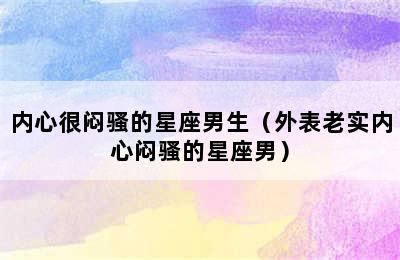 内心很闷骚的星座男生（外表老实内心闷骚的星座男）